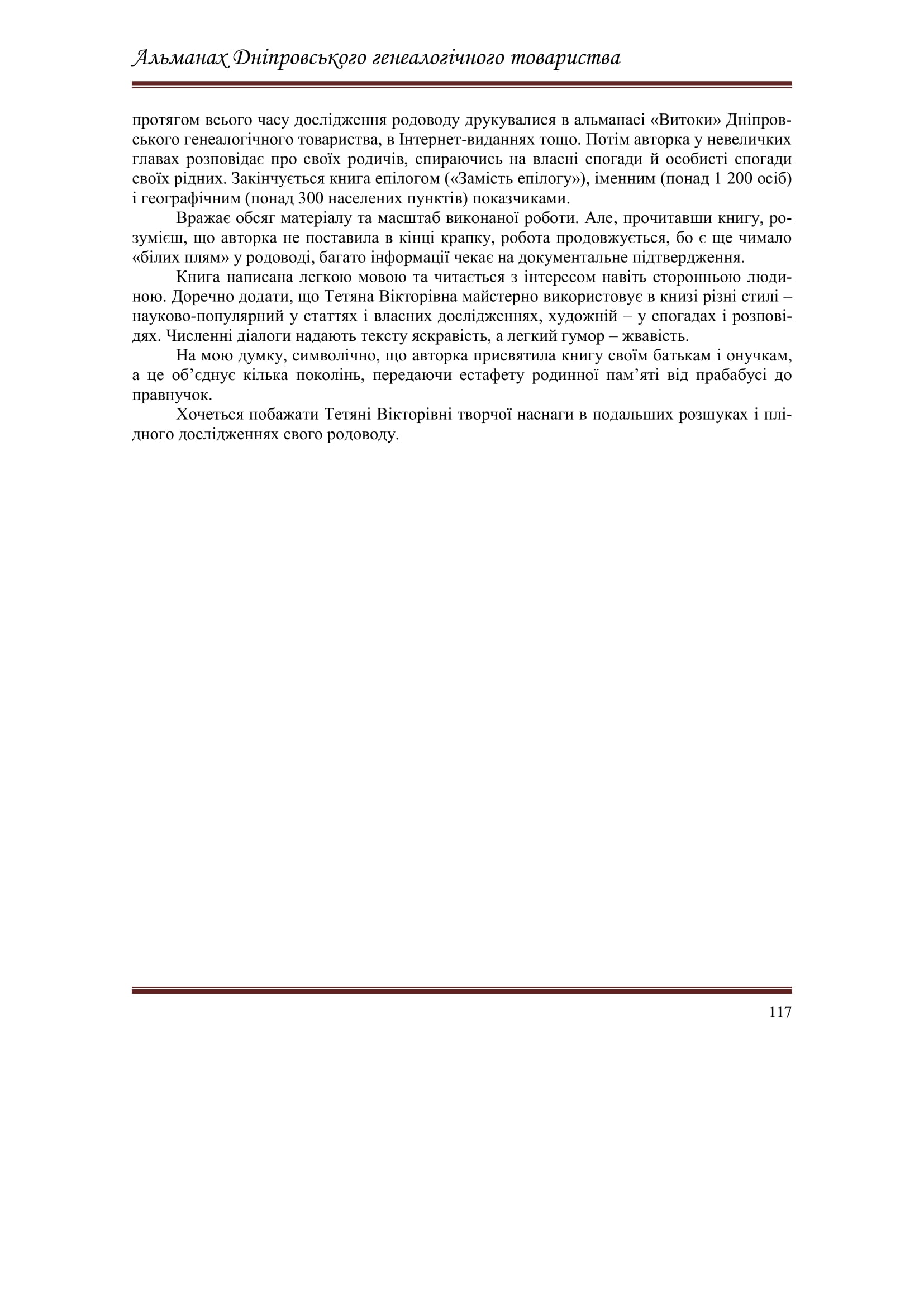 Альманах Дніпровського генеалогічного товариства

протягом всього часу дослідження родоводу друкувалися в альманасі «Витоки» Дніпровського генеалогічного товариства, в Інтернет-виданнях тощо. Потім авторка у невеличких главах розповідає про своїх родичів, спираючись на власні спогади й особисті спогади своїх рідних. Закінчується книга епілогом («Замість епілогу»), іменним (понад 1 200 осіб) і географічним (понад 300 населених пунктів) показчиками.

Вражає обсяг матеріалу та масштаб виконаної роботи. Але, прочитавши книгу, розумієш, що авторка не поставила в кінці крапку, робота продовжується, бо є ще чимало «білих плям» у родоводі, багато інформації чекає на документальне підтвердження.

Книга написана легкою мовою та читається з інтересом навіть сторонньою людиною. Доречно додати, що Тетяна Вікторівна майстерно використовує в книзі різні стилі – науково-популярний у статтях і власних дослідженнях, художній – у спогадах і розповідях. Численні діалоги надають тексту яскравість, а легкий гумор – жвавість.

На мою думку, символічно, що авторка присвятила книгу своїм батькам і онучкам, а це об’єднує кілька поколінь, передаючи естафету родинної пам’яті від прабабусі до правнучок.

Хочеться побажати Тетяні Вікторівні творчої наснаги в подальших розшуках і плідного дослідженнях свого родоводу.

117